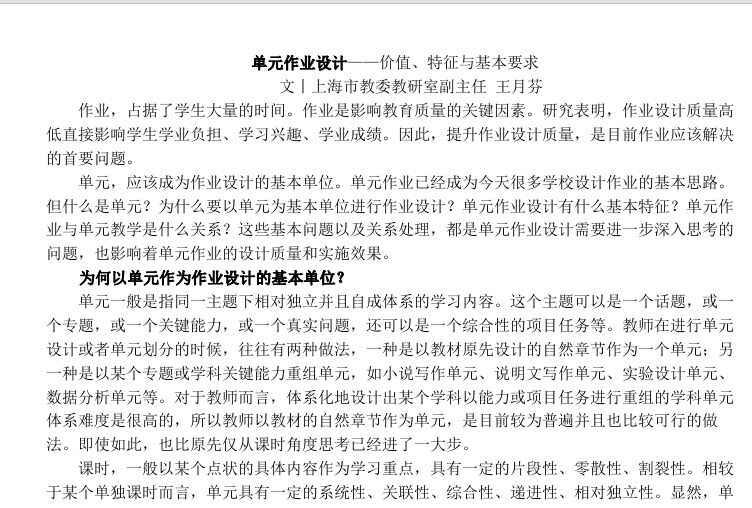 单元作业设计——价值、特征与基本要求

文丨上海市教委教研室副主任 王月芬

作业，占据了学生大量的时间。作业是影响教育质量的关键因素。研究表明，作业设计质量高低直接影响学生学业负担、学习兴趣、学业成绩。因此，提升作业设计质量，是目前作业应该解决的首要问题。

单元，应该成为作业设计的基本单位。单元作业已经成为今天很多学校设计作业的基本思路。但什么是单元？为什么要以单元为基本单位进行作业设计？单元作业设计有什么基本特征？单元作业与单元教学是什么关系？这些基本问题以及关系处理，都是单元作业设计需要进一步深入思考的问题，也影响着单元作业的设计质量和实施效果。

为何以单元作为作业设计的基本单位？

单元一般是指同一主题下相对独立并且自成体系的学习内容。这个主题可以是一个话题，或一个专题，或一个关键能力，或一个真实问题，还可以是一个综合性的项目任务等。教师在进行单元设计或者单元划分的时候，往往有两种做法，一种是以教材原先设计的自然章节作为一个单元；另一种是以某个专题或学科关键能力重组单元，如小说写作单元、说明文写作单元、实验设计单元、数据分析单元等。对于教师而言，体系化地设计出某个学科以能力或项目任务进行重组的学科单元体系难度是很高的，所以教师以教材的自然章节作为单元，是目前较为普遍并且也比较可行的做法。即使如此，也比原先仅从课时角度思考已经进了一大步。

课时，一般以某个点状的具体内容作为学习重点，具有一定的片段性、零散性、割裂性。相较于某个单独课时而言，单元具有一定的系统性、关联性、综合性、递进性、相对独立性。显然，单